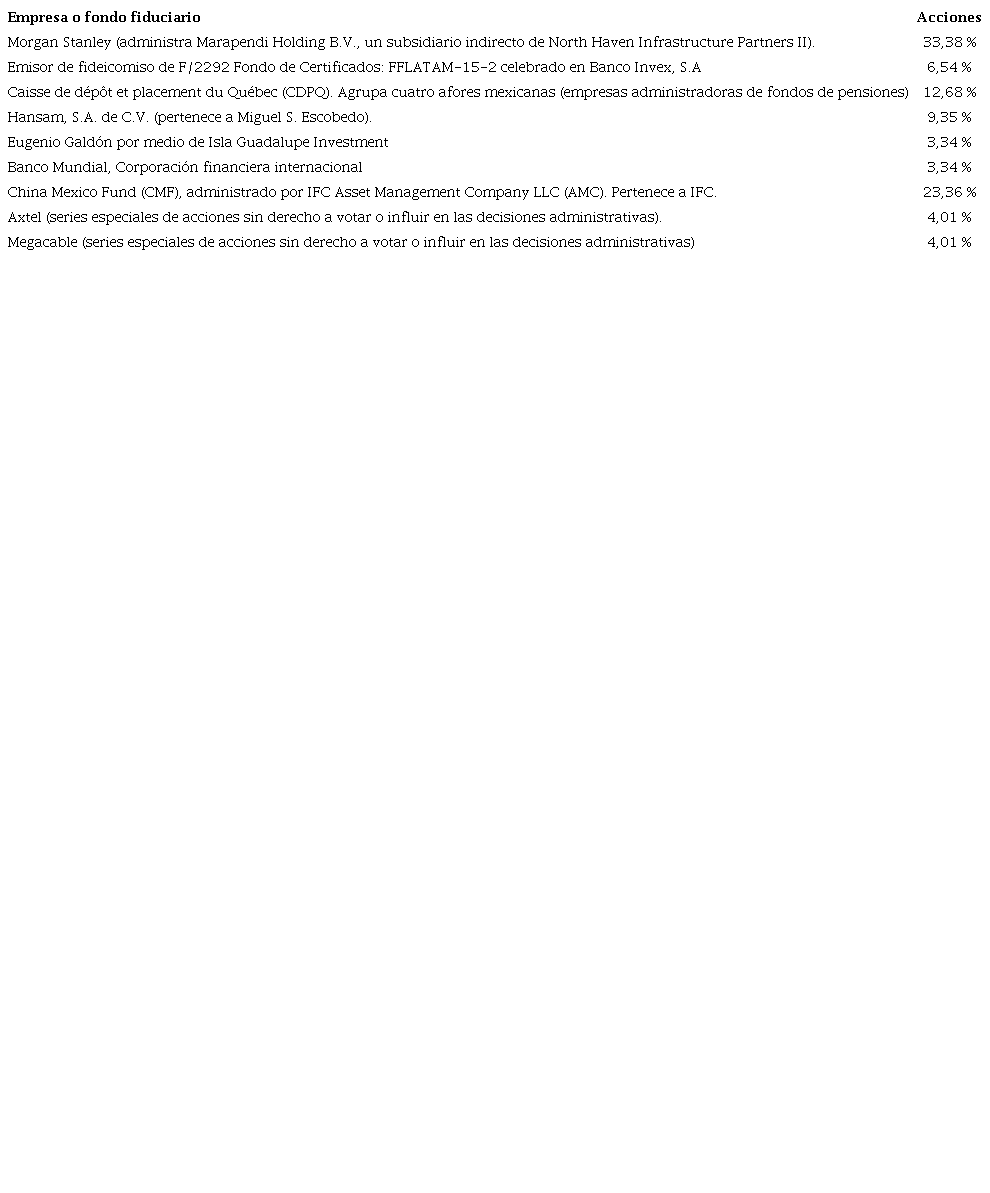 | Empresa o fondo fiduciario | Acciones |
|---|---|
| Morgan Stanley (administra Marapendi Holding B.V., un subsidiario indirecto de North Haven Infrastructure Partners II). | 33,38 % |
| Emisor de fideicomiso de F/2292 Fondo de Certificados: FFLATAM-15-2 celebrado en Banco Invex, S.A | 6,54 % |
| Caisse de dépôt et placement du Québec (CDPQ). Agrupa cuatro afores mexicanas (empresas administradoras de fondos de pensiones) | 12,68 % |
| Hansam, S.A. de C.V. (pertenece a Miguel S. Escobedo). | 9,35 % |
| Eugenio Galdón por medio de Isla Guadalupe Investment | 3,34 % |
| Banco Mundial, Corporación financiera internacional | 3,34 % |
| China Mexico Fund (CMF), administrado por IFC Asset Management Company LLC (AMC). Pertenece a IFC. | 23,36 % |
| Axtel (series especiales de acciones sin derecho a votar o influir en las decisiones administrativas). | 4,01 % |
| Megacable (series especiales de acciones sin derecho a votar o influir en las decisiones administrativas) | 4,01 % |